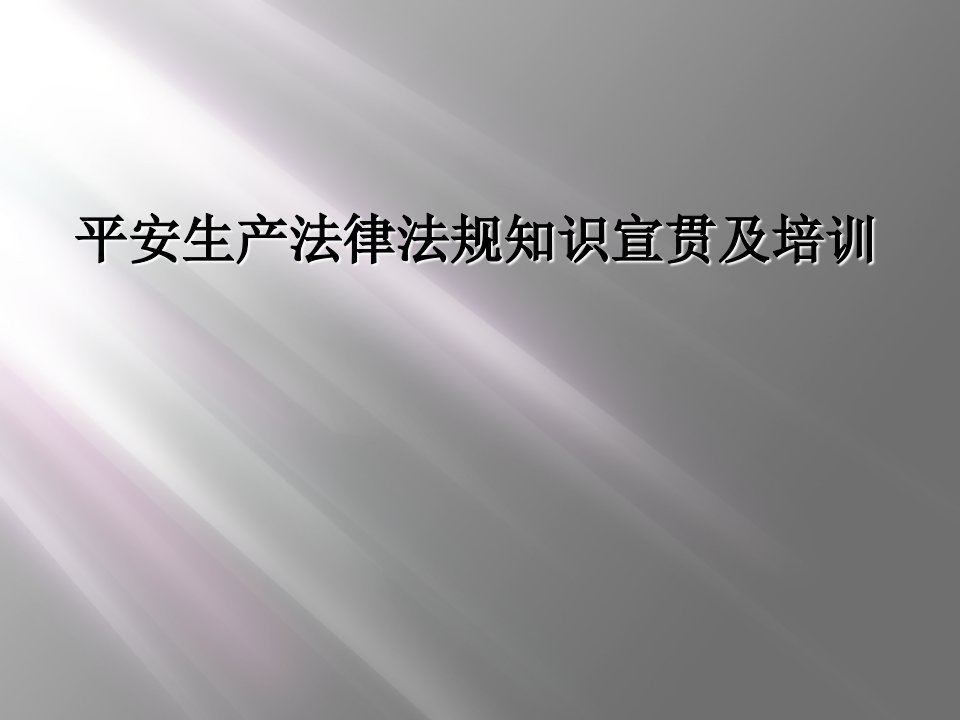 平安生产法律法规知识宣贯及培训